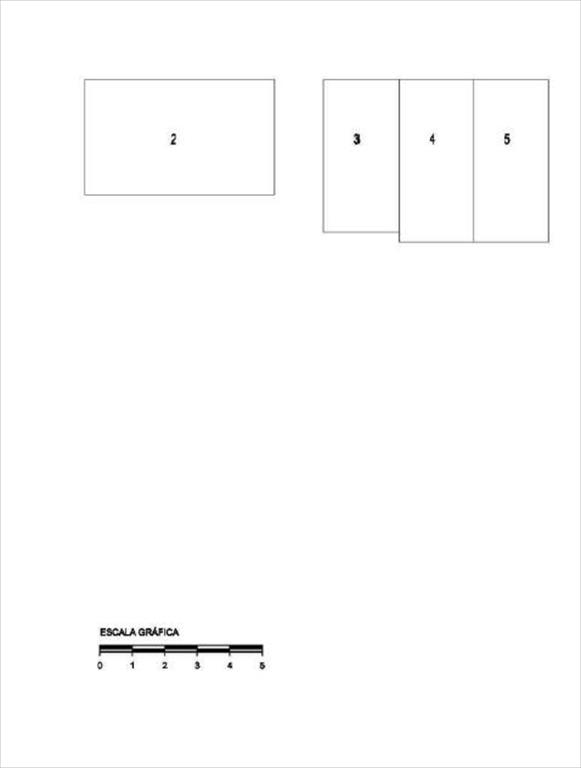 2

3

4

5

ESCALA GRÁFICA

0 1 2 3 4 5